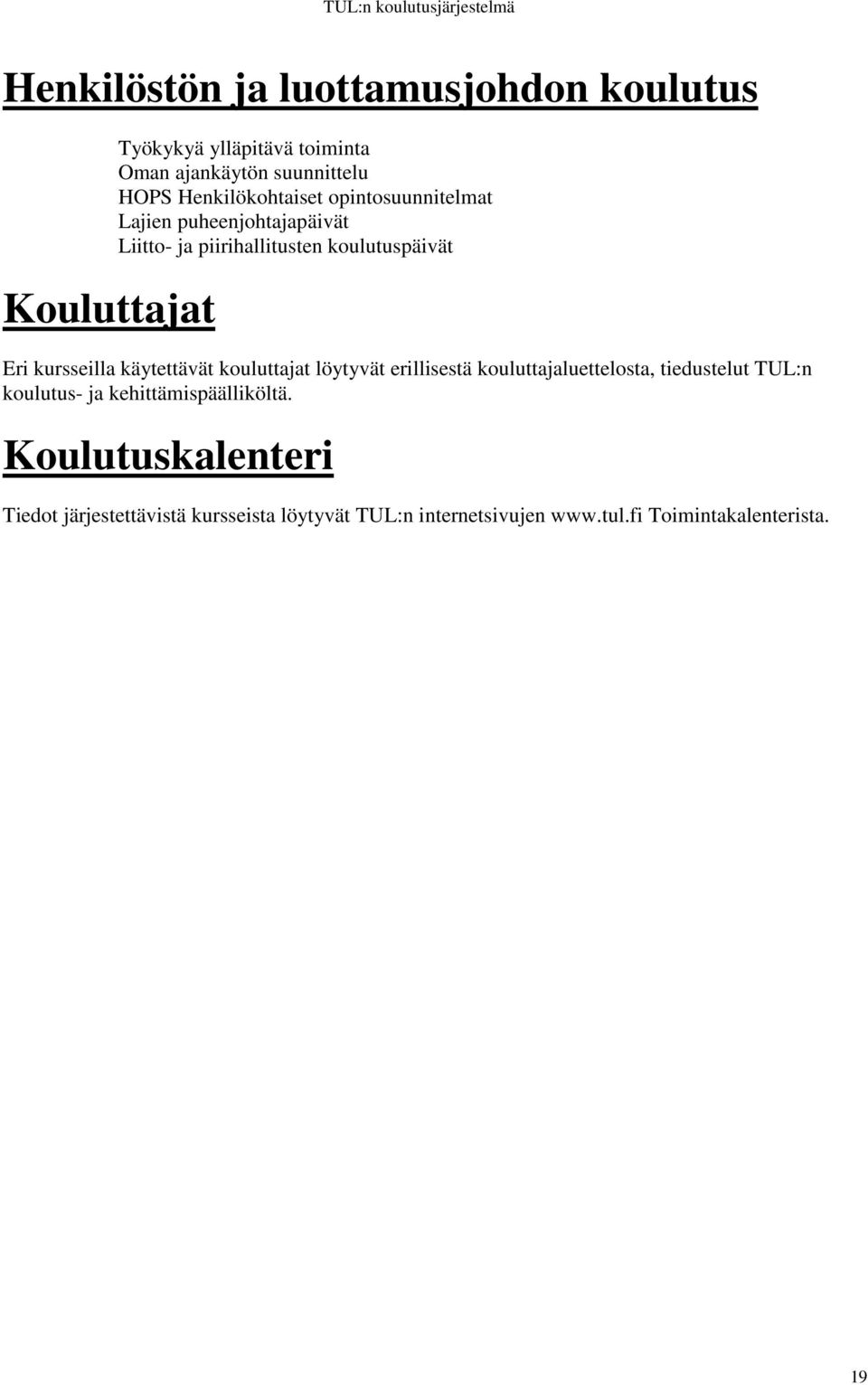 TUL:n koulutusjärjestelmä

Henkilöstön ja luottamusjohdon koulutus

Työkykyä ylläpitävä toiminta
Oman ajankäytön suunnittelu
HOPS Henkilökohtaiset opintosuunnitelmat
Lajien puheenjohtajapäivät
Liitto- ja piirihallitusten koulutuspäivät

Kouluttajat

Eri kursseilla käytettävät kouluttajat löytyvät erillisestä kouluttajaluettelosta, tiedustelut TUL:n koulutus- ja kehittämispäälliköltä.

Koulutuskalenteri

Tiedot järjestettävistä kursseista löytyvät TUL:n internetsivujen www.tul.fi Toimintakalenterista.

19